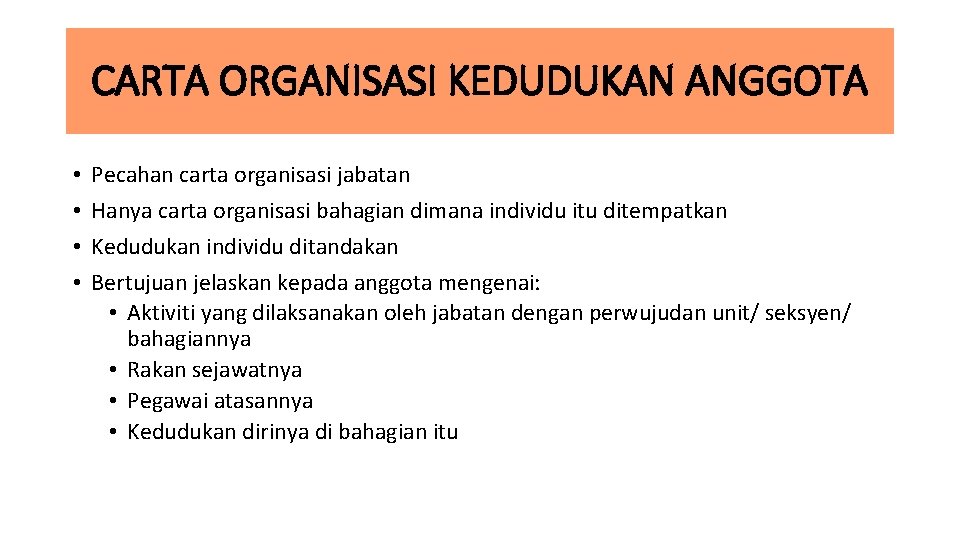 CARTA ORGANISASI KEDUDUKAN ANGGOTA

• Pecahan carta organisasi jabatan
• Hanya carta organisasi bahagian dimana individu itu ditempatkan
• Kedudukan individu ditandakan
• Bertujuan jelaskan kepada anggota mengenai:
  • Aktiviti yang dilaksanakan oleh jabatan dengan perwujudan unit/ seksyen/ bahagiannya
  • Rakan sejawatnya
  • Pegawai atasannya
  • Kedudukan dirinya di bahagian itu